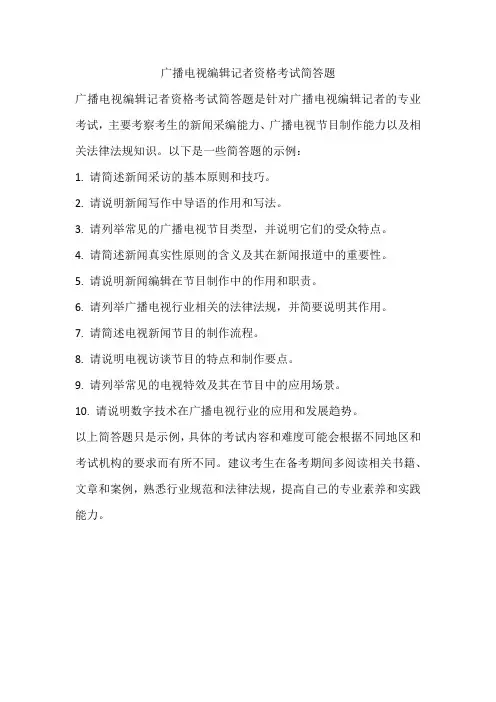 广播电视编辑记者资格考试简答题

广播电视编辑记者资格考试简答题是针对广播电视编辑记者的专业考试，主要考察考生的新闻采编能力、广播电视节目制作能力以及相关法律法规知识。以下是一些简答题的示例：

1. 请简述新闻采访的基本原则和技巧。

2. 请说明新闻写作中导语的作用和写法。

3. 请列举常见的广播电视节目类型，并说明它们的受众特点。

4. 请简述新闻真实性原则的含义及其在新闻报道中的重要性。

5. 请说明新闻编辑在节目制作中的作用和职责。

6. 请列举广播电视行业相关的法律法规，并简要说明其作用。

7. 请简述电视新闻节目的制作流程。

8. 请说明电视访谈节目的特点和制作要点。

9. 请列举常见的电视特效及其在节目中的应用场景。

10. 请说明数字技术在广播电视行业的应用和发展趋势。

以上简答题只是示例，具体的考试内容和难度可能会根据不同地区和考试机构的要求而有所不同。建议考生在备考期间多阅读相关书籍、文章和案例，熟悉行业规范和法律法规，提高自己的专业素养和实践能力。